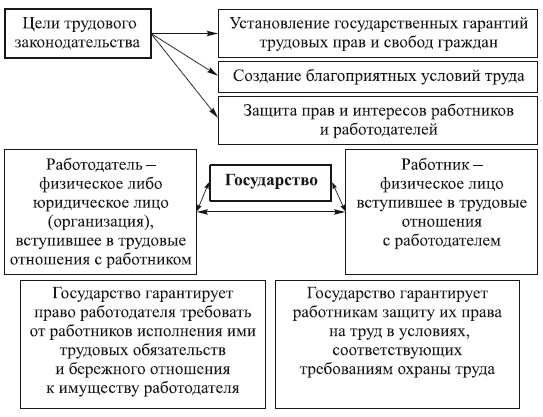 Цели трудового законодательства

Установление государственных гарантий трудовых прав и свобод граждан

Создание благоприятных условий труда

Защита прав и интересов работников и работодателей

Работодатель – физическое либо юридическое лицо (организация), вступившее в трудовые отношения с работником

Государство

Работник – физическое лицо вступившее в трудовые отношения с работодателем

Государство гарантирует право работодателя требовать от работников исполнения ими трудовых обязательств и бережного отношения к имуществу работодателя

Государство гарантирует работникам защиту их права на труд в условиях, соответствующих требованиям охраны труда